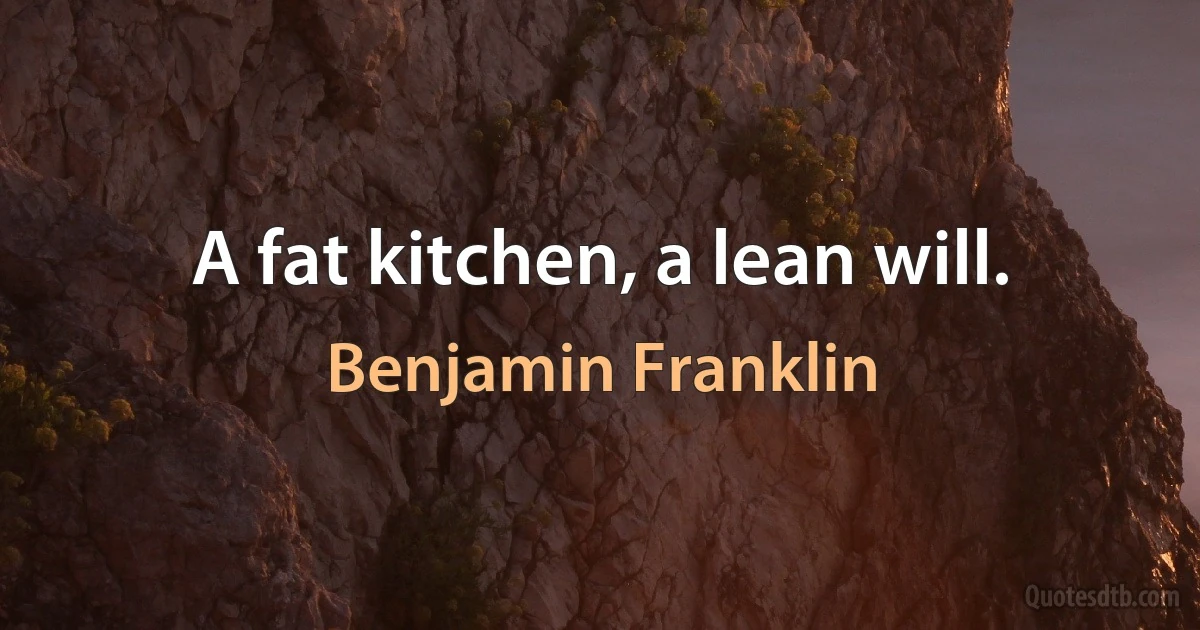 A fat kitchen, a lean will.

Benjamin Franklin

Quotesdtb.com